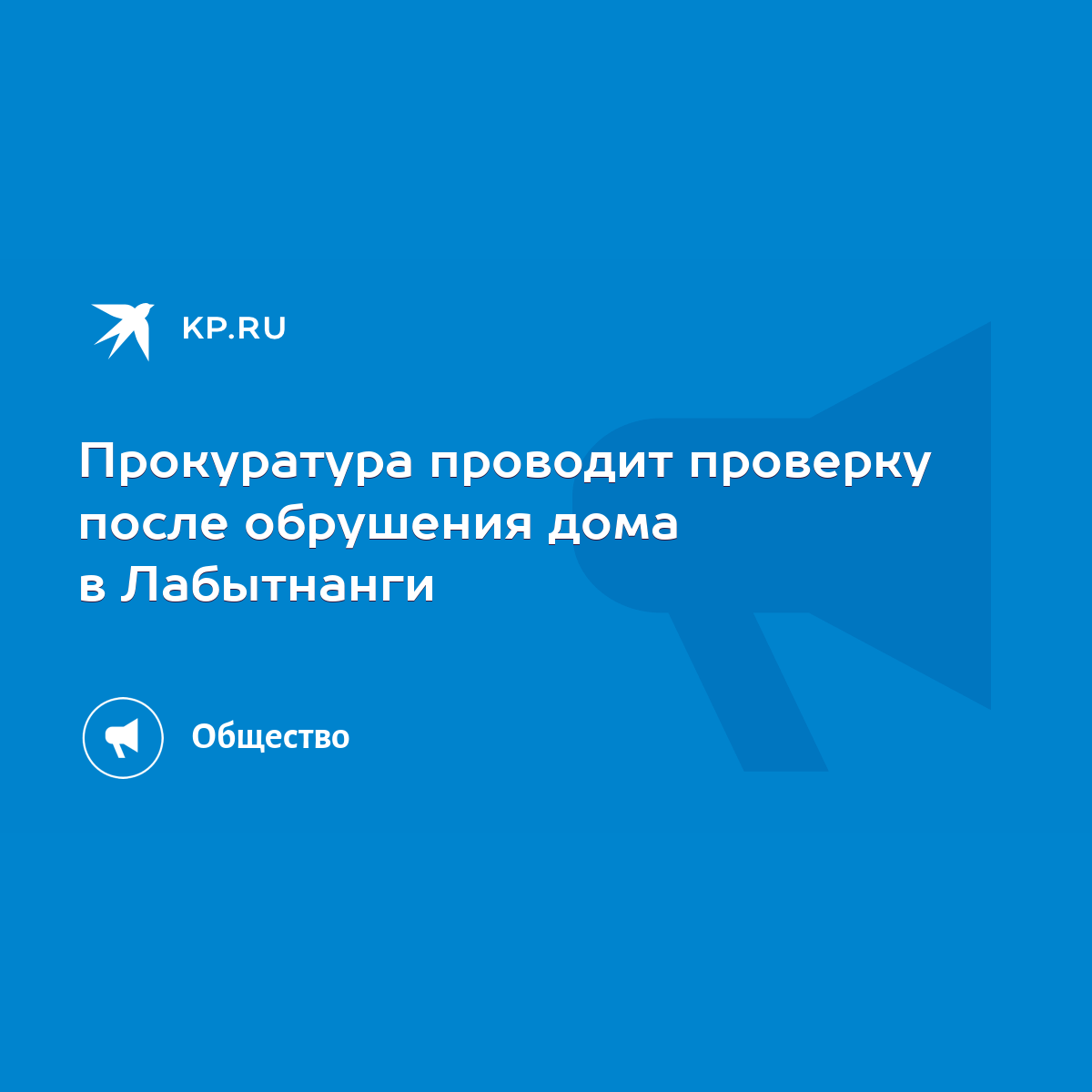 KP.RU

Прокуратура проводит проверку после обрушения дома в Лабытнанги

Общество